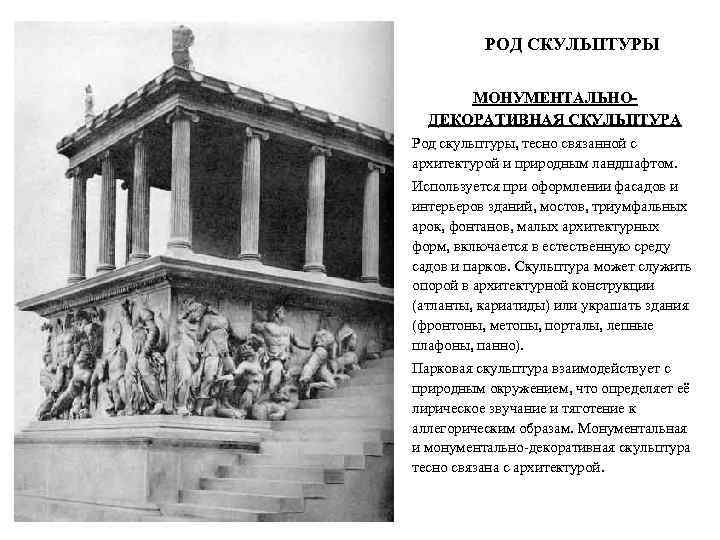 РОД СКУЛЬПТУРЫ

МОНУМЕНТАЛЬНО-ДЕКОРАТИВНАЯ СКУЛЬПТУРА

Род скульптуры, тесно связанной с архитектурой и природным ландшафтом.

Используется при оформлении фасадов и интерьеров зданий, мостов, триумфальных арок, фонтанов, малых архитектурных форм, включается в естественную среду садов и парков. Скульптура может служить опорой в архитектурной конструкции (атланты, кариатиды) или украшать здания (фронтоны, метопы, порталы, лепные плафоны, панно).

Парковая скульптура взаимодействует с природным окружением, что определяет её лирическое звучание и тяготение к аллегорическим образам. Монументальная и монументально-декоративная скульптура тесно связана с архитектурой.